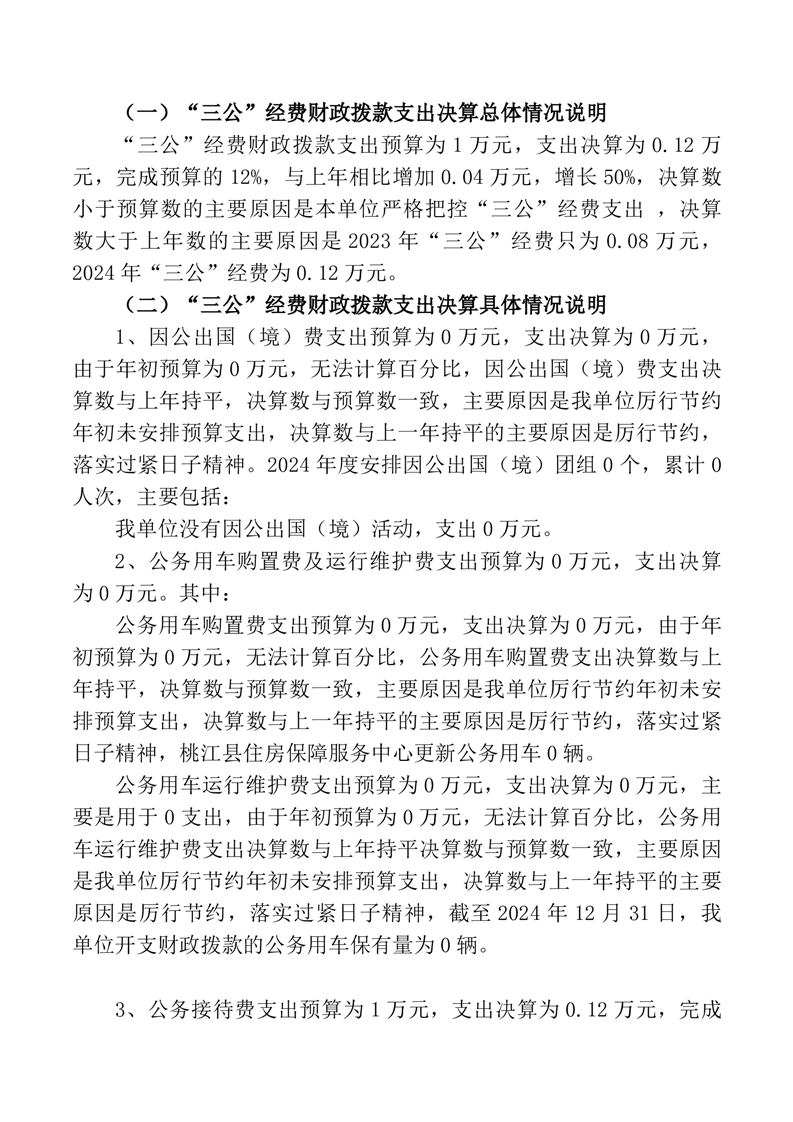 （一）“三公”经费财政拨款支出决算总体情况说明

“三公”经费财政拨款支出预算为 1 万元，支出决算为 0.12 万元，完成预算的 12%，与上年相比增加 0.04 万元，增长 50%，决算数小于预算数的主要原因是本单位严格把控“三公”经费支出 ，决算数大于上年数的主要原因是 2023 年“三公”经费只为 0.08 万元，2024 年“三公”经费为 0.12 万元。

（二）“三公”经费财政拨款支出决算具体情况说明

1、因公出国（境）费支出预算为 0 万元，支出决算为 0 万元，由于年初预算为 0 万元，无法计算百分比，因公出国（境）费支出决算数与上年持平，决算数与预算数一致，主要原因是我单位厉行节约年初未安排预算支出，决算数与上一年持平的主要原因是厉行节约，落实过紧日子精神。2024 年度安排因公出国（境）团组 0 个，累计 0 人次，主要包括：

我单位没有因公出国（境）活动，支出 0 万元。

2、公务用车购置费及运行维护费支出预算为 0 万元，支出决算为 0 万元。其中：

公务用车购置费支出预算为 0 万元，支出决算为 0 万元，由于年初预算为 0 万元，无法计算百分比，公务用车购置费支出决算数与上年持平，决算数与预算数一致，主要原因是我单位厉行节约年初未安排预算支出，决算数与上一年持平的主要原因是厉行节约，落实过紧日子精神，桃江县住房保障服务中心更新公务用车 0 辆。

公务用车运行维护费支出预算为 0 万元，支出决算为 0 万元，主要是用于 0 支出，由于年初预算为 0 万元，无法计算百分比，公务用车运行维护费支出决算数与上年持平决算数与预算数一致，主要原因是我单位厉行节约年初未安排预算支出，决算数与上一年持平的主要原因是厉行节约，落实过紧日子精神，截至 2024 年 12 月 31 日，我单位开支财政拨款的公务用车保有量为 0 辆。

3、公务接待费支出预算为 1 万元，支出决算为 0.12 万元，完成